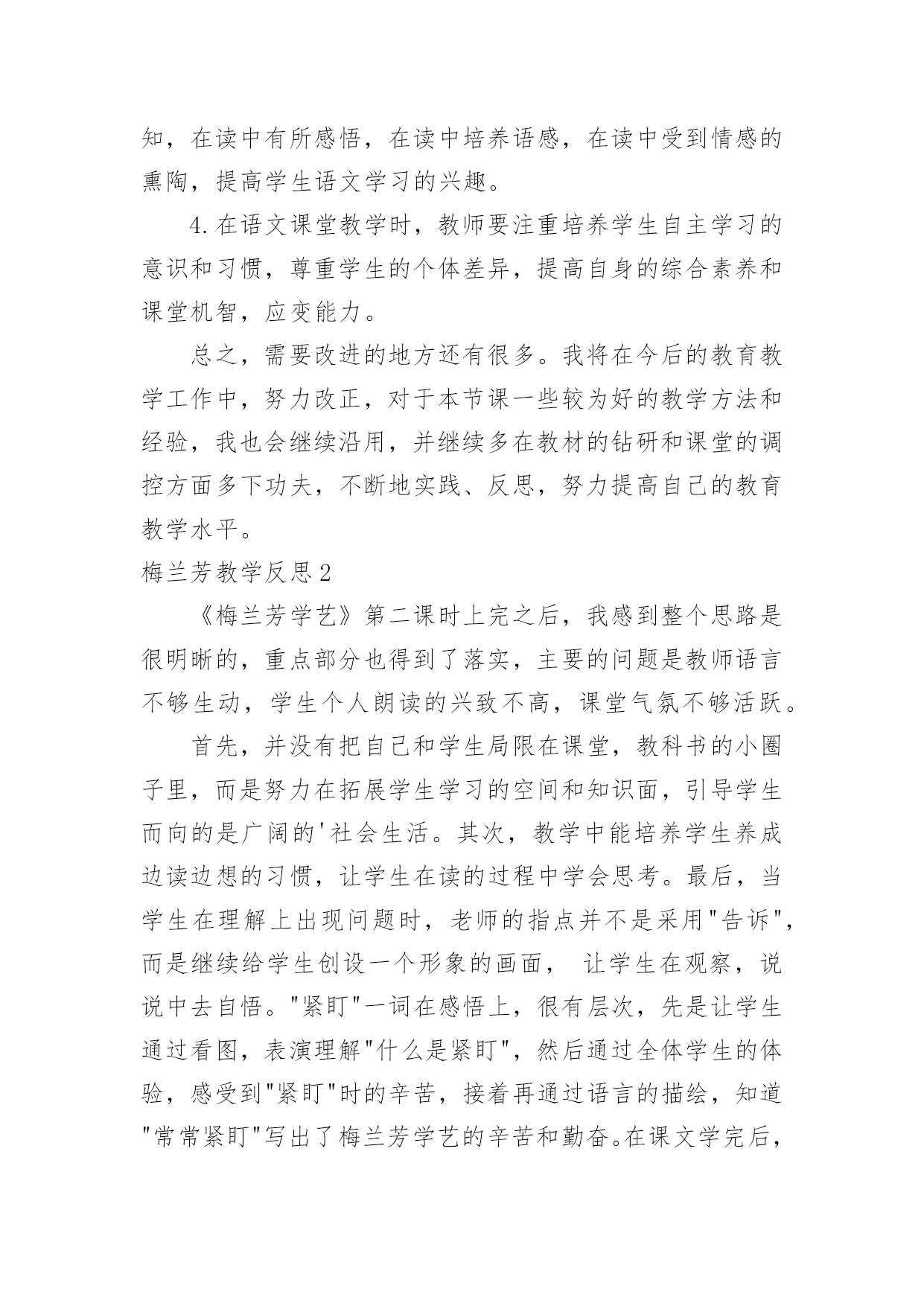 知，在读中有所感悟，在读中培养语感，在读中受到情感的熏陶，提高学生语文学习的兴趣。

4.在语文课堂教学时，教师要注重培养学生自主学习的意识和习惯，尊重学生的个体差异，提高自身的综合素养和课堂机智，应变能力。

总之，需要改进的地方还有很多。我将在今后的教育教学工作中，努力改正，对于本节课一些较为好的教学方法和经验，我也会继续沿用，并继续多在教材的钻研和课堂的调控方面多下功夫，不断地实践、反思，努力提高自己的教育教学水平。

梅兰芳教学反思2

《梅兰芳学艺》第二课时上完之后，我感到整个思路是很明晰的，重点部分也得到了落实，主要的问题是教师语言不够生动，学生个人朗读的兴致不高，课堂气氛不够活跃。

首先，并没有把自己和学生局限在课堂，教科书的小圈子里，而是努力在拓展学生学习的空间和知识面，引导学生而向的是广阔的'社会生活。其次，教学中能培养学生养成边读边想的习惯，让学生在读的过程中学会思考。最后，当学生在理解上出现问题时，老师的指点并不是采用"告诉"，而是继续给学生创设一个形象的画面， 让学生在观察，说说中去自悟。"紧盯"一词在感悟上，很有层次，先是让学生通过看图，表演理解"什么是紧盯"，然后通过全体学生的体验，感受到"紧盯"时的辛苦，接着再通过语言的描绘，知道"常常紧盯"写出了梅兰芳学艺的辛苦和勤奋。在课文学完后，